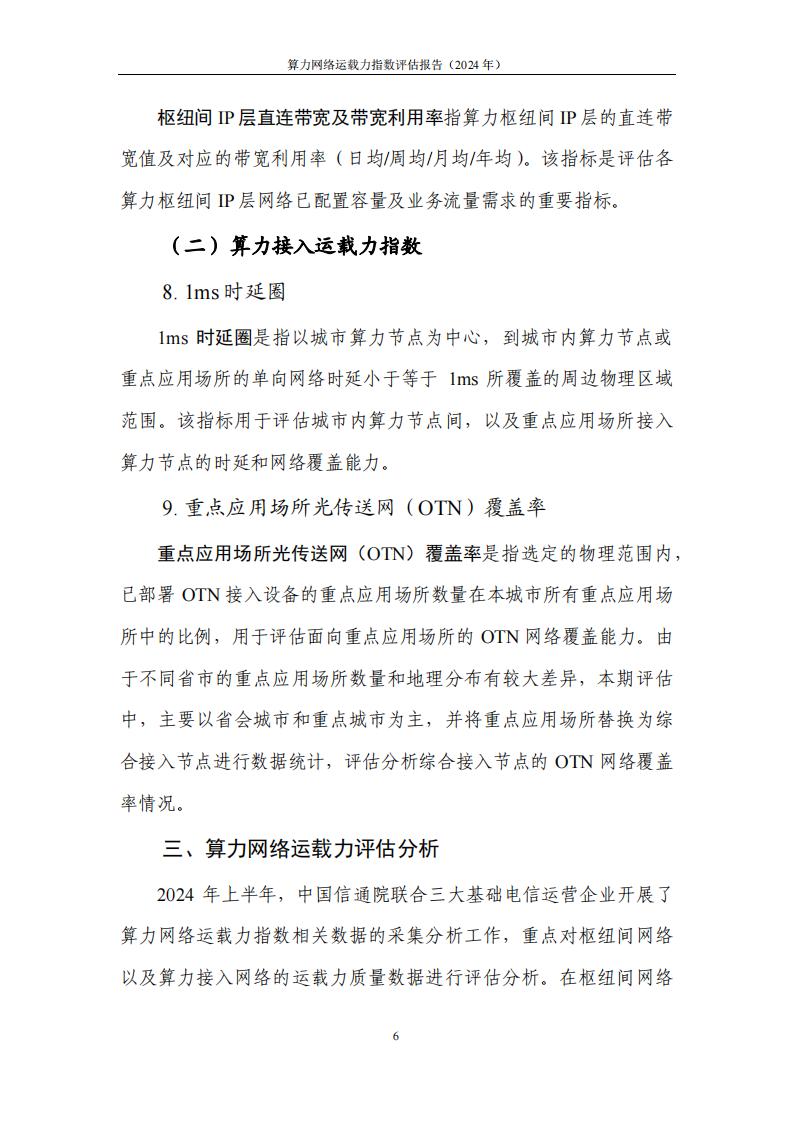 算力网络运载力指数评估报告（2024 年）

枢纽间 IP 层直连带宽及带宽利用率指算力枢纽间 IP 层的直连带宽值及对应的带宽利用率（日均/周均/月均/年均）。该指标是评估各算力枢纽间 IP 层网络已配置容量及业务流量需求的重要指标。

（二）算力接入运载力指数

8. 1ms 时延圈

1ms 时延圈是指以城市算力节点为中心，到城市内算力节点或重点应用场所的单向网络时延小于等于 1ms 所覆盖的周边物理区域范围。该指标用于评估城市内算力节点间，以及重点应用场所接入算力节点的时延和网络覆盖能力。

9. 重点应用场所光传送网（OTN）覆盖率

重点应用场所光传送网（OTN）覆盖率是指选定的物理范围内，已部署 OTN 接入设备的重点应用场所数量在本城市所有重点应用场所中的比例，用于评估面向重点应用场所的 OTN 网络覆盖能力。由于不同省市的重点应用场所数量和地理分布有较大差异，本期评估中，主要以省会城市和重点城市为主，并将重点应用场所替换为综合接入节点进行数据统计，评估分析综合接入节点的 OTN 网络覆盖率情况。

三、算力网络运载力评估分析

2024 年上半年，中国信通院联合三大基础电信运营企业开展了算力网络运载力指数相关数据的采集分析工作，重点对枢纽间网络以及算力接入网络的运载力质量数据进行评估分析。在枢纽间网络

6